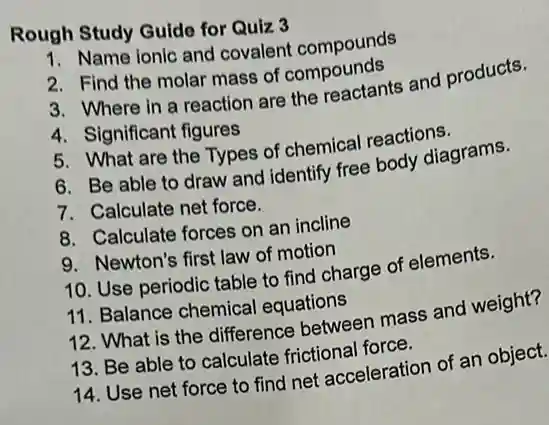 Rough Study Guide for Quiz 3

1. Name ionic and covalent compounds
2. Find the molar mass of compounds
3. Where in a reaction are the reactants and products.
4. Significant figures
5. What are the Types of chemical reactions.
6. Be able to draw and identify free body diagrams.
7. Calculate net force.
8. Calculate forces on an incline
9. Newton's first law of motion
10. Use periodic table to find charge of elements.
11. Balance chemical equations
12. What is the difference between mass and weight?
13. Be able to calculate frictional force.
14. Use net force to find net acceleration of an object.